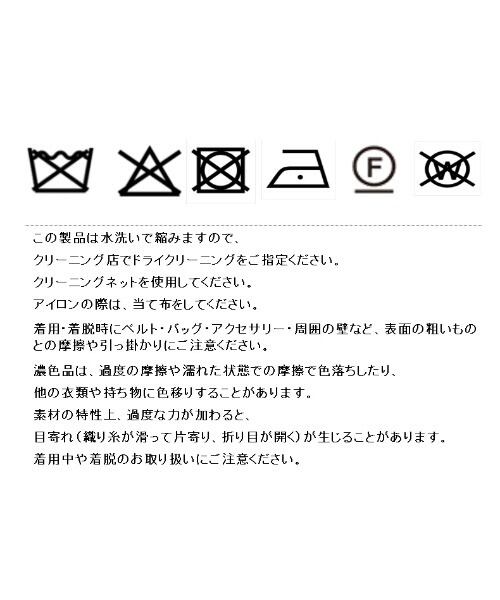 F

W

この製品は水洗いで縮みますので、
クリーニング店でドライクリーニングをご指定ください。
クリーニングネットを使用してください。
アイロンの際は、当て布をしてください。

着用・着脱時にベルト・バッグ・アクセサリー・周囲の壁など、表面の粗いものとの摩擦や引っ掛かりにご注意ください。

濃色品は、過度の摩擦や濡れた状態での摩擦で色落ちしたり、
他の衣類や持ち物に色移りすることがあります。
素材の特性上、過度な力が加わると、
目寄れ（織り糸が滑って片寄り、折り目が開く）が生じることがあります。
着用中や着脱のお取り扱いにご注意ください。